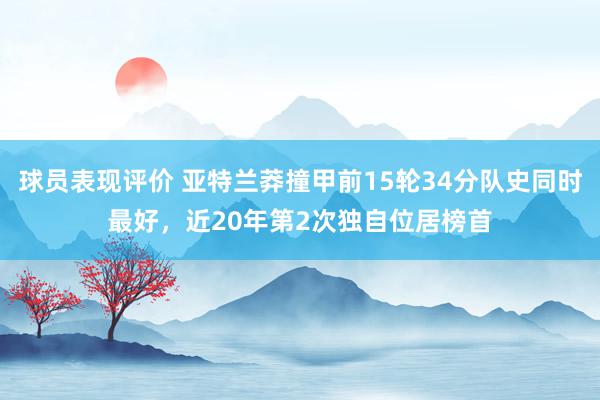 球员表现评价 亚特兰莽撞甲前15轮34分队史同时最好，近20年第2次独自位居榜首